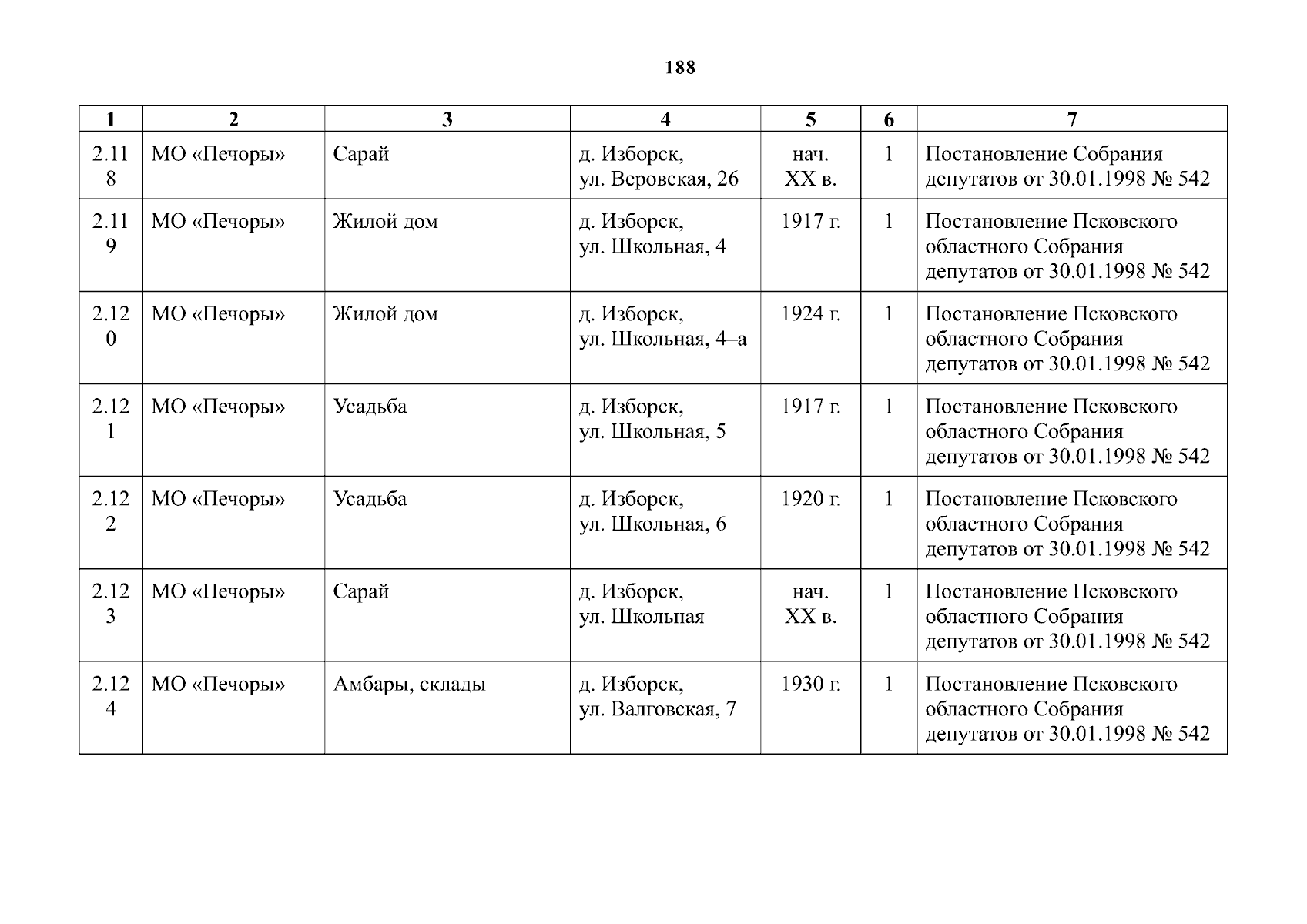 188

| 1 | 2 | 3 | 4 | 5 | 6 | 7 |
|---|---|---|---|---|---|---|
| 2.118 | МО «Печоры» | Сарай | д. Изборск, ул. Веровская, 26 | нач. XX в. | 1 | Постановление Собрания депутатов от 30.01.1998 № 542 |
| 2.119 | МО «Печоры» | Жилой дом | д. Изборск, ул. Школьная, 4 | 1917 г. | 1 | Постановление Псковского областного Собрания депутатов от 30.01.1998 № 542 |
| 2.120 | МО «Печоры» | Жилой дом | д. Изборск, ул. Школьная, 4–а | 1924 г. | 1 | Постановление Псковского областного Собрания депутатов от 30.01.1998 № 542 |
| 2.121 | МО «Печоры» | Усадьба | д. Изборск, ул. Школьная, 5 | 1917 г. | 1 | Постановление Псковского областного Собрания депутатов от 30.01.1998 № 542 |
| 2.122 | МО «Печоры» | Усадьба | д. Изборск, ул. Школьная, 6 | 1920 г. | 1 | Постановление Псковского областного Собрания депутатов от 30.01.1998 № 542 |
| 2.123 | МО «Печоры» | Сарай | д. Изборск, ул. Школьная | нач. XX в. | 1 | Постановление Псковского областного Собрания депутатов от 30.01.1998 № 542 |
| 2.124 | МО «Печоры» | Амбары, склады | д. Изборск, ул. Валговская, 7 | 1930 г. | 1 | Постановление Псковского областного Собрания депутатов от 30.01.1998 № 542 |